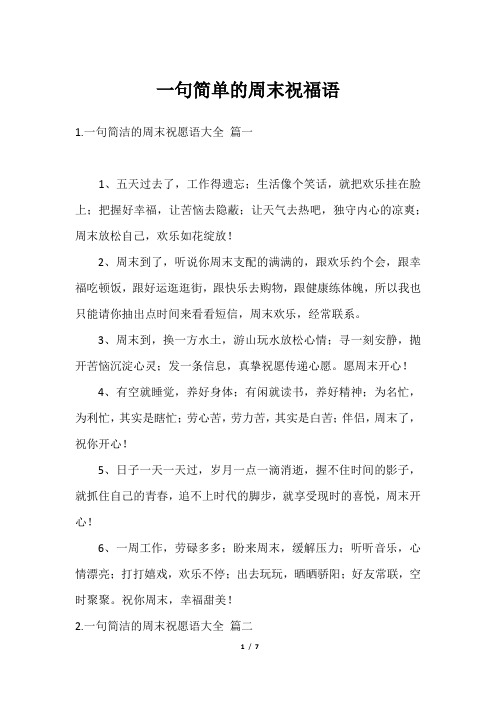 一句简单的周末祝福语

1.一句简洁的周末祝愿语大全 篇一

1、五天过去了，工作得遗忘；生活像个笑话，就把欢乐挂在脸上；把握好幸福，让苦恼去隐蔽；让天气去热吧，独守内心的凉爽；周末放松自己，欢乐如花绽放！

2、周末到了，听说你周末支配的满满的，跟欢乐约个会，跟幸福吃顿饭，跟好运逛逛街，跟快乐去购物，跟健康练体魄，所以我也只能请你抽出点时间来看看短信，周末欢乐，经常联系。

3、周末到，换一方水土，游山玩水放松心情；寻一刻安静，抛开苦恼沉淀心灵；发一条信息，真挚祝愿传递心愿。愿周末开心！

4、有空就睡觉，养好身体；有闲就读书，养好精神；为名忙，为利忙，其实是瞎忙；劳心苦，劳力苦，其实是白苦；伴侣，周末了，祝你开心！

5、日子一天一天过，岁月一点一滴消逝，握不住时间的影子，就抓住自己的青春，追不上时代的脚步，就享受现时的喜悦，周末开心！

6、一周工作，劳碌多多；盼来周末，缓解压力；听听音乐，心情漂亮；打打嬉戏，欢乐不停；出去玩玩，晒晒骄阳；好友常联，空时聚聚。祝你周末，幸福甜美！

2.一句简洁的周末祝愿语大全 篇二

1 / 7